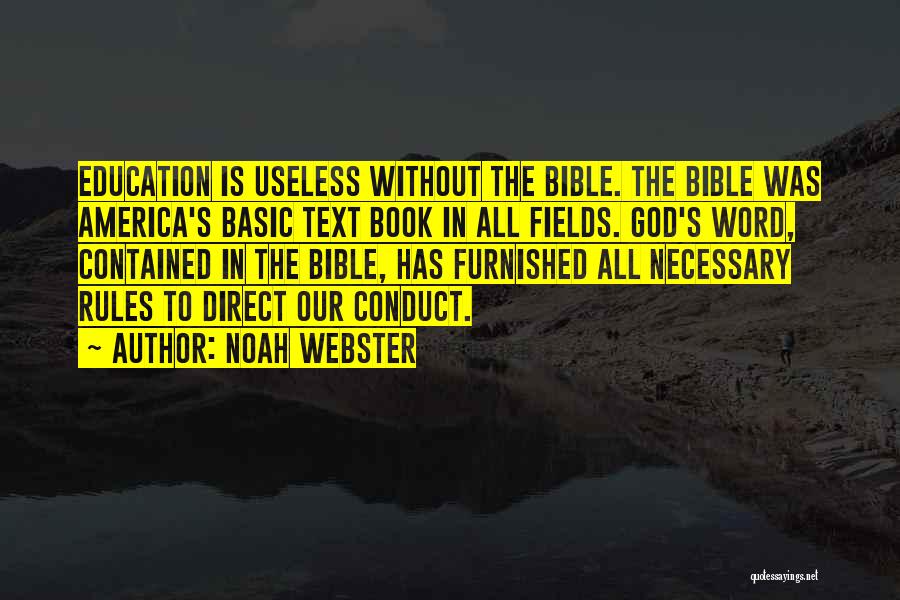 EDUCATION IS USELESS WITHOUT THE BIBLE. THE BIBLE WAS AMERICA'S BASIC TEXT BOOK IN ALL FIELDS. GOD'S WORD, CONTAINED IN THE BIBLE, HAS FURNISHED ALL NECESSARY RULES TO DIRECT OUR CONDUCT.
~ AUTHOR: NOAH WEBSTER

quotessayings.net